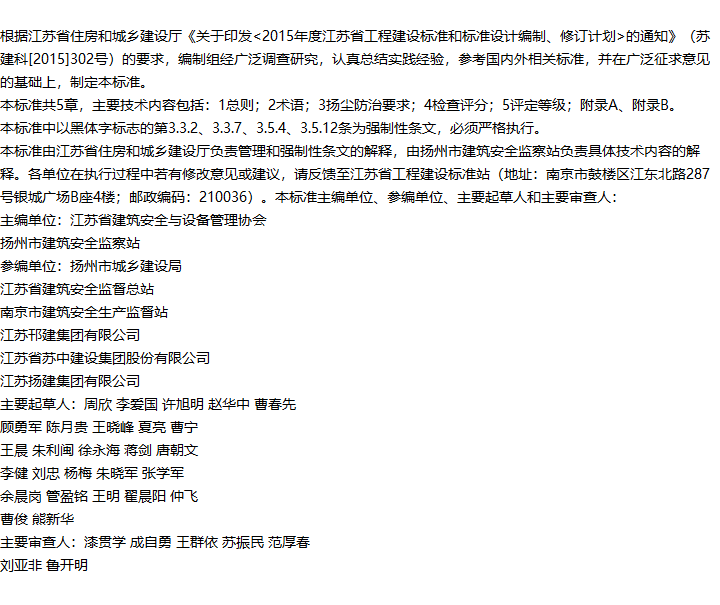 根据江苏省住房和城乡建设厅《关于印发<2015年度江苏省工程建设标准和标准设计编制、修订计划>的通知》（苏建科[2015]302号）的要求，编制组经广泛调查研究，认真总结实践经验，参考国内外相关标准，并在广泛征求意见的基础上，制定本标准。
本标准共5章，主要技术内容包括：1总则；2术语；3扬尘防治要求；4检查评分；5评定等级；附录A、附录B。
本标准中以黑体字标志的第3.3.2、3.3.7、3.5.4、3.5.12条为强制性条文，必须严格执行。
本标准由江苏省住房和城乡建设厅负责管理和强制性条文的解释，由扬州市建筑安全监察站负责具体技术内容的解释。各单位在执行过程中若有修改意见或建议，请反馈至江苏省工程建设标准站（地址：南京市鼓楼区江东北路287号银城广场B座4楼；邮政编码：210036）。本标准主编单位、参编单位、主要起草人和主要审查人：
主编单位：江苏省建筑安全与设备管理协会
扬州市建筑安全监察站
参编单位：扬州市城乡建设局
江苏省建筑安全监督总站
南京市建筑安全生产监督站
江苏邗建集团有限公司
江苏省苏中建设集团股份有限公司
江苏扬建集团有限公司
主要起草人：周欣 李爱国 许旭明 赵华中 曹春先
顾勇军 陈月贵 王晓峰 夏亮 曹宁
王晨 朱利闽 徐永海 蒋剑 唐朝文
李健 刘忠 杨梅 朱晓军 张学军
余晨岗 管盈铭 王明 翟晨阳 仲飞
曹俊 熊新华
主要审查人：漆贯学 成自勇 王群依 苏振民 范厚春
刘亚非 鲁开明